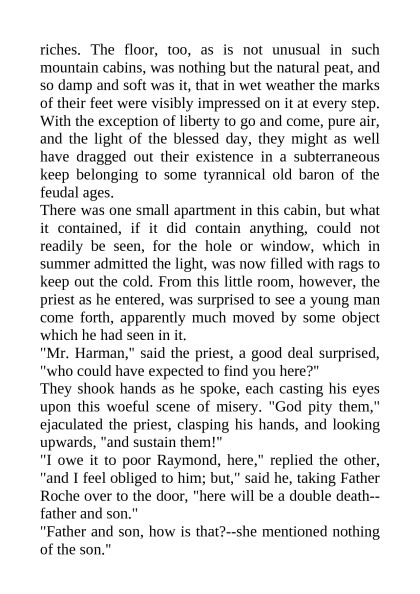 riches. The floor, too, as is not unusual in such mountain cabins, was nothing but the natural peat, and so damp and soft was it, that in wet weather the marks of their feet were visibly impressed on it at every step. With the exception of liberty to go and come, pure air, and the light of the blessed day, they might as well have dragged out their existence in a subterraneous keep belonging to some tyrannical old baron of the feudal ages.

There was one small apartment in this cabin, but what it contained, if it did contain anything, could not readily be seen, for the hole or window, which in summer admitted the light, was now filled with rags to keep out the cold. From this little room, however, the priest as he entered, was surprised to see a young man come forth, apparently much moved by some object which he had seen in it.

"Mr. Harman," said the priest, a good deal surprised, "who could have expected to find you here?"

They shook hands as he spoke, each casting his eyes upon this woeful scene of misery. "God pity them," ejaculated the priest, clasping his hands, and looking upwards, "and sustain them!"

"I owe it to poor Raymond, here," replied the other, "and I feel obliged to him; but," said he, taking Father Roche over to the door, "here will be a double death--father and son."

"Father and son, how is that?--she mentioned nothing of the son."